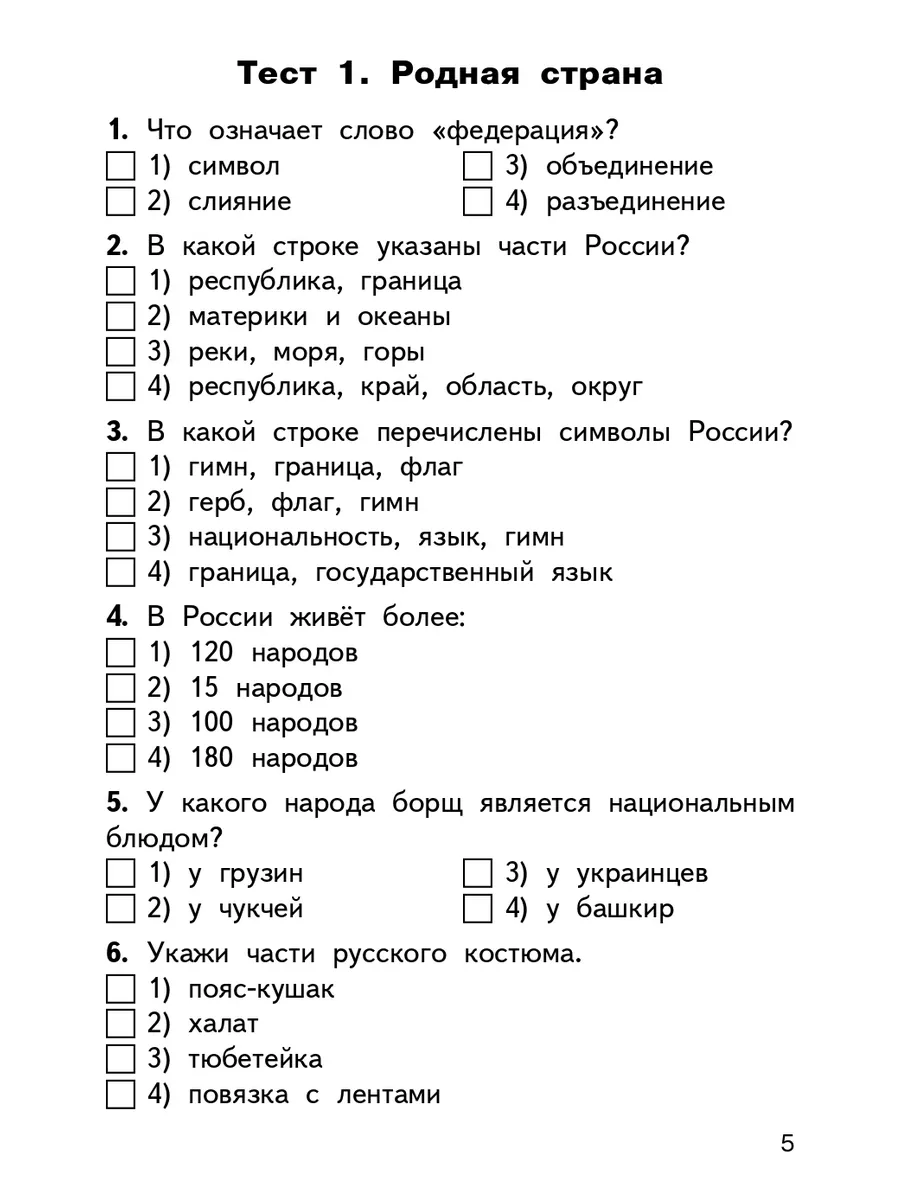 Тест 1. Родная страна

1. Что означает слово «федерация»?
1) символ
2) слияние
3) объединение
4) разъединение

2. В какой строке указаны части России?
1) республика, граница
2) материки и океаны
3) реки, моря, горы
4) республика, край, область, округ

3. В какой строке перечислены символы России?
1) гимн, граница, флаг
2) герб, флаг, гимн
3) национальность, язык, гимн
4) граница, государственный язык

4. В России живёт более:
1) 120 народов
2) 15 народов
3) 100 народов
4) 180 народов

5. У какого народа борщ является национальным блюдом?
1) у грузин
2) у чукчей
3) у украинцев
4) у башкир

6. Укажи части русского костюма.
1) пояс-кушак
2) халат
3) тюбетейка
4) повязка с лентами

5